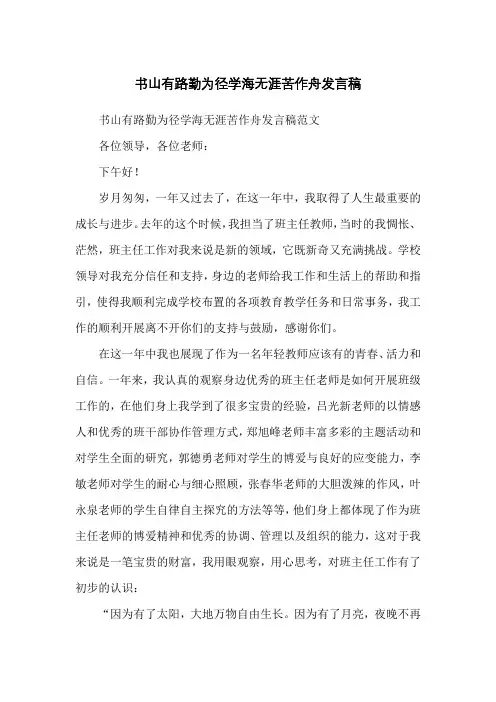 书山有路勤为径学海无涯苦作舟发言稿

书山有路勤为径学海无涯苦作舟发言稿范文

各位领导，各位老师：

下午好！

岁月匆匆，一年又过去了，在这一年中，我取得了人生最重要的成长与进步。去年的这个时候，我担当了班主任教师，当时的我惆怅、茫然，班主任工作对我来说是新的领域，它既新奇又充满挑战。学校领导对我充分信任和支持，身边的老师给我工作和生活上的帮助和指引，使得我顺利完成学校布置的各项教育教学任务和日常事务，我工作的顺利开展离不开你们的支持与鼓励，感谢你们。

在这一年中我也展现了作为一名年轻教师应该有的青春、活力和自信。一年来，我认真的观察身边优秀的班主任老师是如何开展班级工作的，在他们身上我学到了很多宝贵的经验，吕光新老师的以情感人和优秀的班干部协作管理方式，郑旭峰老师丰富多彩的主题活动和对学生全面的研究，郭德勇老师对学生的博爱与良好的应变能力，李敏老师对学生的耐心与细心照顾，张春华老师的大胆泼辣的作风，叶永泉老师的学生自律自主探究的方法等等，他们身上都体现了作为班主任老师的博爱精神和优秀的协调、管理以及组织的能力，这对于我来说是一笔宝贵的财富，我用眼观察，用心思考，对班主任工作有了初步的认识：

“因为有了太阳，大地万物自由生长。因为有了月亮，夜晚不再